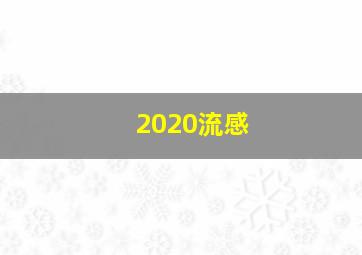 2020流感